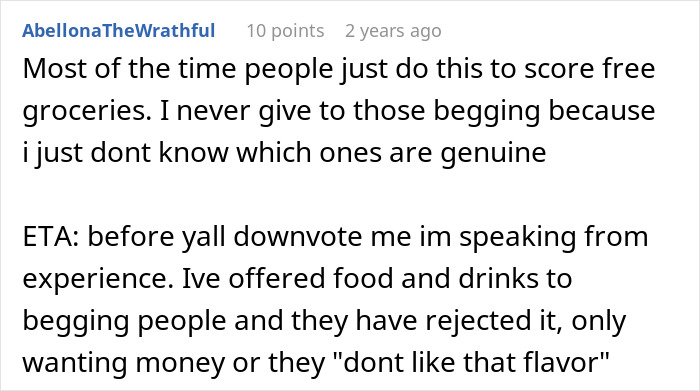 AbellonaTheWrathful 10 points 2 years ago

Most of the time people just do this to score free groceries. I never give to those begging because i just dont know which ones are genuine

ETA: before yall downvote me im speaking from experience. Ive offered food and drinks to begging people and they have rejected it, only wanting money or they "dont like that flavor"